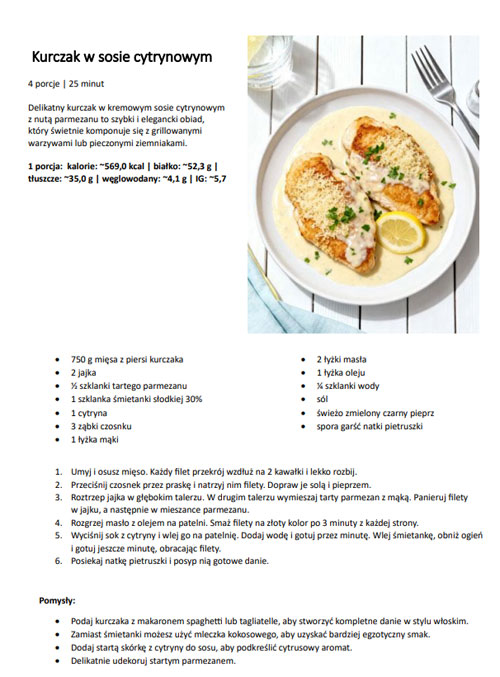 Kurczak w sosie cytrynowym

4 porcje | 25 minut

Delikatny kurczak w kremowym sosie cytrynowym z nutą parmezanu to szybki i elegancki obiad, który świetnie komponuje się z grillowanymi warzywami lub pieczonymi ziemniakami.

1 porcja: kalorie: ~569,0 kcal | białko: ~52,3 g | tłuszcze: ~35,0 g | węglowodany: ~4,1 g | IG: ~5,7

- 750 g mięsa z piersi kurczaka
- 2 jajka
- ½ szklanki tartego parmezanu
- 1 szklanka śmietanki słodkiej 30%
- 1 cytryna
- 3 ząbki czosnku
- 1 łyżka mąki

- 2 łyżki masła
- 1 łyżka oleju
- ¼ szklanki wody
- sól
- świeżo zmielony czarny pieprz
- spora garść natki pietruszki

1. Umyj i osusz mięso. Każdy filet przekrój wzdłuż na 2 kawałki i lekko rozbij.
2. Przeciśnij czosnek przez praskę i natrzyj nim filety. Dopraw je solą i pieprzem.
3. Roztrzep jajka w głębokim talerzu. W drugim talerzu wymieszaj tarty parmezan z mąką. Panieruj filety w jajku, a następnie w mieszance parmezanu.
4. Rozgrzej masło z olejem na patelni. Smaż filety na złoty kolor po 3 minuty z każdej strony.
5. Wyciśnij sok z cytryny i wlej go na patelnię. Dodaj wodę i gotuj przez minutę. Wlej śmietankę, obniż ogień i gotuj jeszcze minutę, obracając filety.
6. Posiekaj natkę pietruszki i posyp nią gotowe danie.

Pomysły:

- Podaj kurczaka z makaronem spaghetti lub tagliatelle, aby stworzyć kompletne danie w stylu włoskim.
- Zamiast śmietanki możesz użyć mleczka kokosowego, aby uzyskać bardziej egzotyczny smak.
- Dodaj startą skórkę z cytryny do sosu, aby podkreślić cytrusowy aromat.
- Delikatnie udekoruj startym parmezanem.